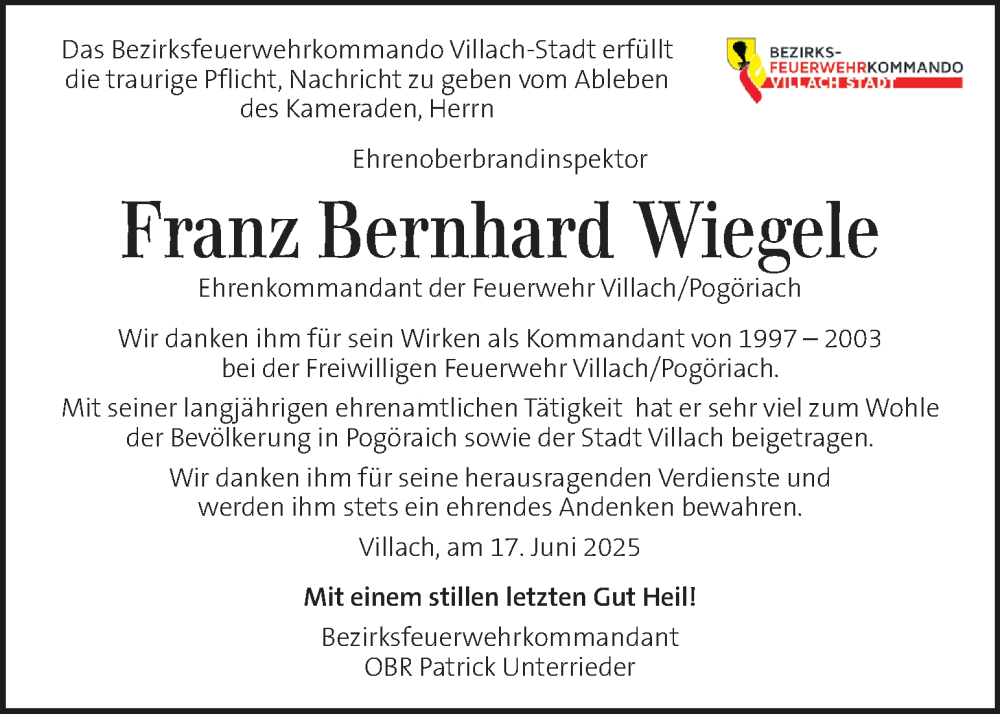 Das Bezirksfeuerwehrkommando Villach-Stadt erfüllt die traurige Pflicht, Nachricht zu geben vom Ableben des Kameraden, Herrn

BEZIRKS-
FEUERWEHRKOMMANDO
VILLACH STADT

Ehrenoberbrandinspektor

Franz Bernhard Wiegele

Ehrenkommandant der Feuerwehr Villach/Pogöriach

Wir danken ihm für sein Wirken als Kommandant von 1997 – 2003 bei der Freiwilligen Feuerwehr Villach/Pogöriach.

Mit seiner langjährigen ehrenamtlichen Tätigkeit hat er sehr viel zum Wohle der Bevölkerung in Pogöraich sowie der Stadt Villach beigetragen.

Wir danken ihm für seine herausragenden Verdienste und werden ihm stets ein ehrendes Andenken bewahren.

Villach, am 17. Juni 2025

Mit einem stillen letzten Gut Heil!

Bezirksfeuerwehrkommandant
OBR Patrick Unterrieder